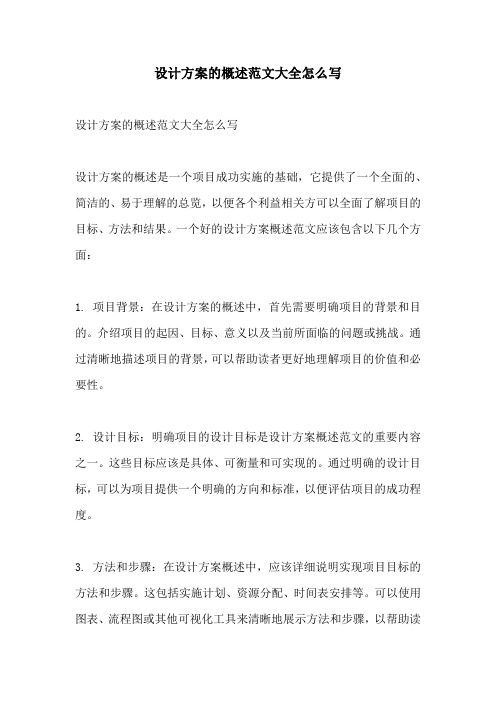 设计方案的概述范文大全怎么写

设计方案的概述范文大全怎么写

设计方案的概述是一个项目成功实施的基础，它提供了一个全面的、简洁的、易于理解的总览，以便各个利益相关方可以全面了解项目的目标、方法和结果。一个好的设计方案概述范文应该包含以下几个方面：

1. 项目背景：在设计方案的概述中，首先需要明确项目的背景和目的。介绍项目的起因、目标、意义以及当前所面临的问题或挑战。通过清晰地描述项目的背景，可以帮助读者更好地理解项目的价值和必要性。

2. 设计目标：明确项目的设计目标是设计方案概述范文的重要内容之一。这些目标应该是具体、可衡量和可实现的。通过明确的设计目标，可以为项目提供一个明确的方向和标准，以便评估项目的成功程度。

3. 方法和步骤：在设计方案概述中，应该详细说明实现项目目标的方法和步骤。这包括实施计划、资源分配、时间表安排等。可以使用图表、流程图或其他可视化工具来清晰地展示方法和步骤，以帮助读